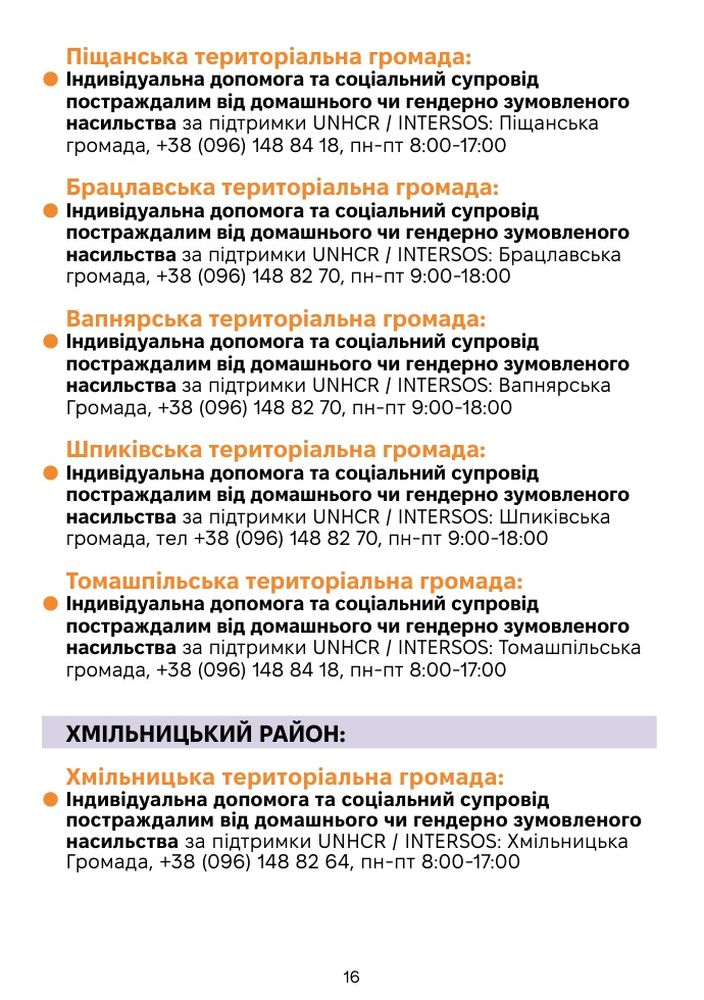 Піщанська територіальна громада:
Індивідуальна допомога та соціальний супровід постраждалим від домашнього чи гендерно зумовленого насильства за підтримки UNHCR / INTERSOS: Піщанська громада, +38 (096) 148 84 18, пн-пт 8:00-17:00

Брацлавська територіальна громада:
Індивідуальна допомога та соціальний супровід постраждалим від домашнього чи гендерно зумовленого насильства за підтримки UNHCR / INTERSOS: Брацлавська громада, +38 (096) 148 82 70, пн-пт 9:00-18:00

Вапнярська територіальна громада:
Індивідуальна допомога та соціальний супровід постраждалим від домашнього чи гендерно зумовленого насильства за підтримки UNHCR / INTERSOS: Вапнярська Громада, +38 (096) 148 82 70, пн-пт 9:00-18:00

Шпиківська територіальна громада:
Індивідуальна допомога та соціальний супровід постраждалим від домашнього чи гендерно зумовленого насильства за підтримки UNHCR / INTERSOS: Шпиківська громада, тел +38 (096) 148 82 70, пн-пт 9:00-18:00

Томашпільська територіальна громада:
Індивідуальна допомога та соціальний супровід постраждалим від домашнього чи гендерно зумовленого насильства за підтримки UNHCR / INTERSOS: Томашпільська громада, +38 (096) 148 84 18, пн-пт 8:00-17:00

ХМІЛЬНИЦЬКИЙ РАЙОН:

Хмільницька територіальна громада:
Індивідуальна допомога та соціальний супровід постраждалим від домашнього чи гендерно зумовленого насильства за підтримки UNHCR / INTERSOS: Хмільницька Громада, +38 (096) 148 82 64, пн-пт 8:00-17:00

16